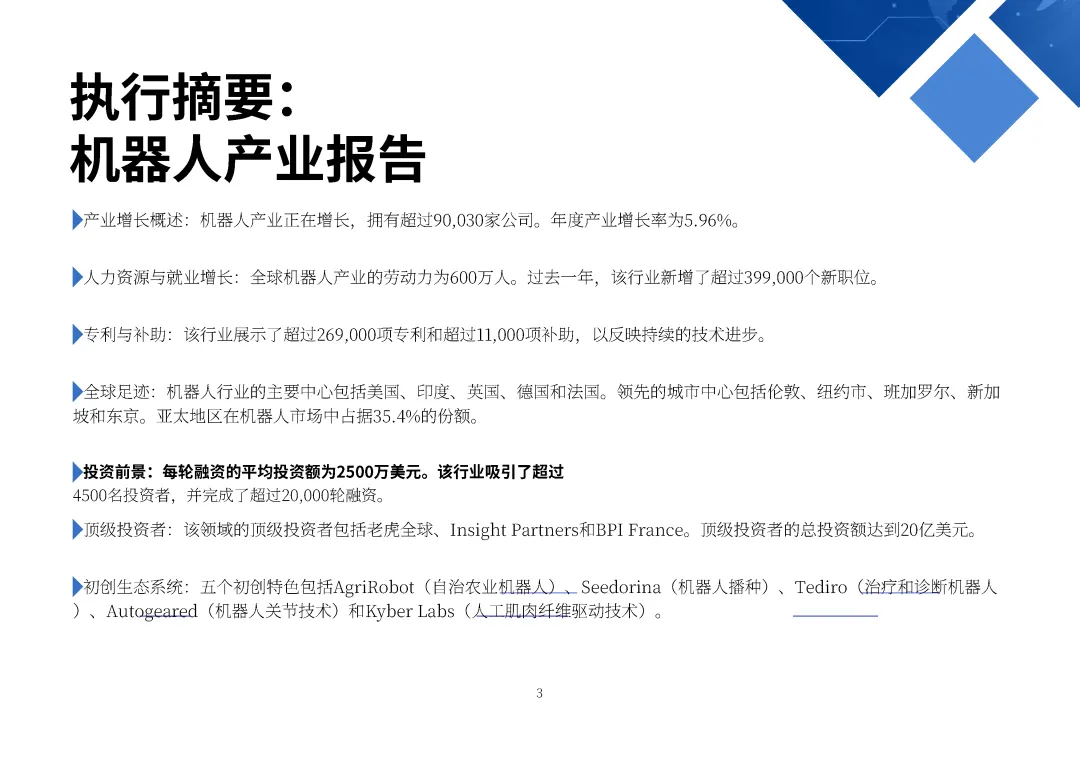 执行摘要：
机器人产业报告

产业增长概述：机器人产业正在增长，拥有超过90,030家公司。年度产业增长率为5.96%。

人力资源与就业增长：全球机器人产业的劳动力为600万人。过去一年，该行业新增了超过399,000个新职位。

专利与补助：该行业展示了超过269,000项专利和超过11,000项补助，以反映持续的技术进步。

全球足迹：机器人行业的主要中心包括美国、印度、英国、德国和法国。领先的城市中心包括伦敦、纽约市、班加罗尔、新加坡和东京。亚太地区在机器人市场中占据35.4%的份额。

投资前景：每轮融资的平均投资额为2500万美元。该行业吸引了超过4500名投资者，并完成了超过20,000轮融资。

顶级投资者：该领域的顶级投资者包括老虎全球、Insight Partners和BPI France。顶级投资者的总投资额达到20亿美元。

初创生态系统：五个初创特色包括AgriRobot（自治农业机器人）、Seedorina（机器人播种）、Tediro（治疗和诊断机器人）、Autogeared（机器人关节技术）和Kyber Labs（人工肌肉纤维驱动技术）。

3